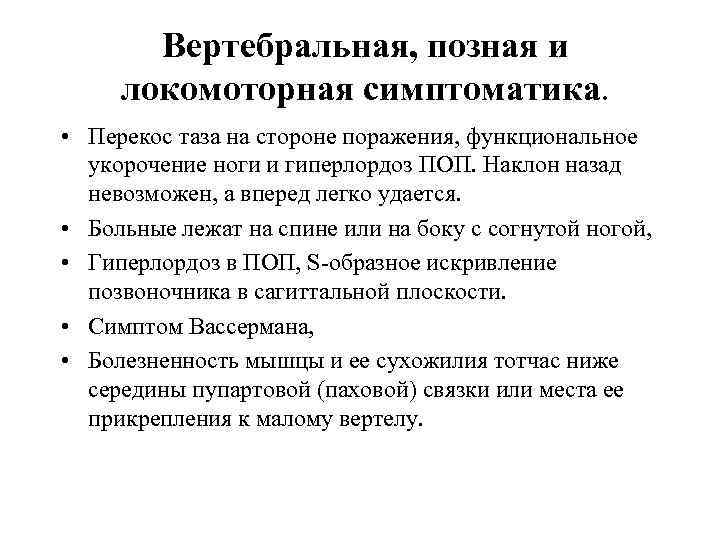 Вертебральная, позная и локомоторная симптоматика.

• Перекос таза на стороне поражения, функциональное укорочение ноги и гиперлордоз ПОП. Наклон назад невозможен, а вперед легко удается.

• Больные лежат на спине или на боку с согнутой ногой,

• Гиперлордоз в ПОП, S-образное искривление позвоночника в сагиттальной плоскости.

• Симптом Вассермана,

• Болезненность мышцы и ее сухожилия тотчас ниже середины пупартовой (паховой) связки или места ее прикрепления к малому вертелу.